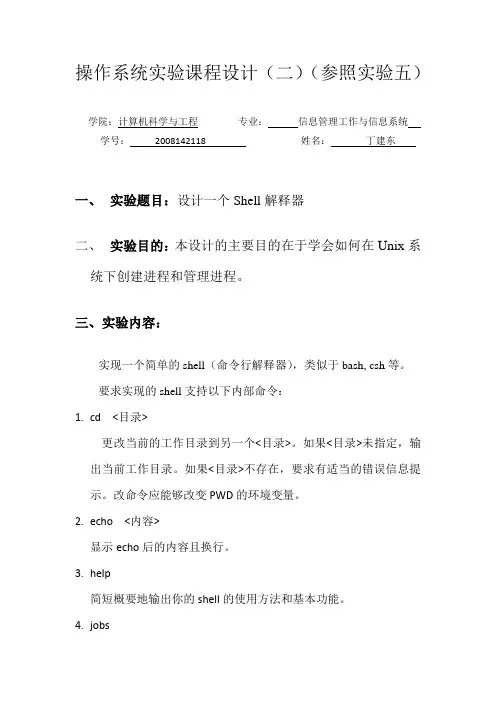 操作系统实验课程设计（二）（参照实验五）

学院：计算机科学与工程　　专业：信息管理工作与信息系统
学号：2008142118　　姓名：丁建东

一、　实验题目：设计一个 Shell 解释器

二、　实验目的：本设计的主要目的在于学会如何在 Unix 系统下创建进程和管理进程。

三、实验内容：

实现一个简单的 shell（命令行解释器），类似于 bash, csh 等。

要求实现的 shell 支持以下内部命令：

1. cd　<目录>

更改当前的工作目录到另一个<目录>。如果<目录>未指定，输出当前工作目录。如果<目录>不存在，要求有适当的错误信息提示。改命令应能够改变 PWD 的环境变量。

2. echo　<内容>

显示 echo 后的内容且换行。

3. help

简短概要地输出你的 shell 的使用方法和基本功能。

4. jobs